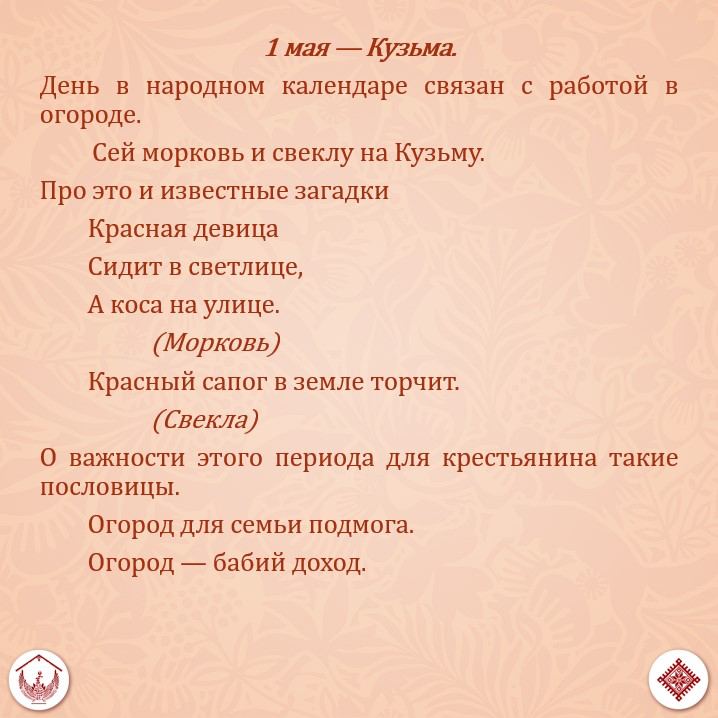 1 мая — Кузьма.

День в народном календаре связан с работой в огороде.

Сей морковь и свеклу на Кузьму.

Про это и известные загадки

Красная девица

Сидит в светлице,

А коса на улице.

(Морковь)

Красный сапог в земле торчит.

(Свекла)

О важности этого периода для крестьянина такие пословицы.

Огород для семьи подмога.

Огород — бабий доход.